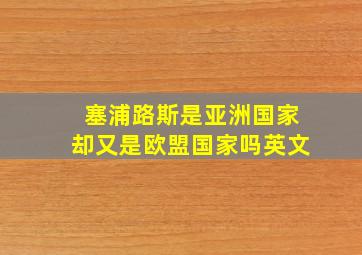 塞浦路斯是亚洲国家
却又是欧盟国家吗英文